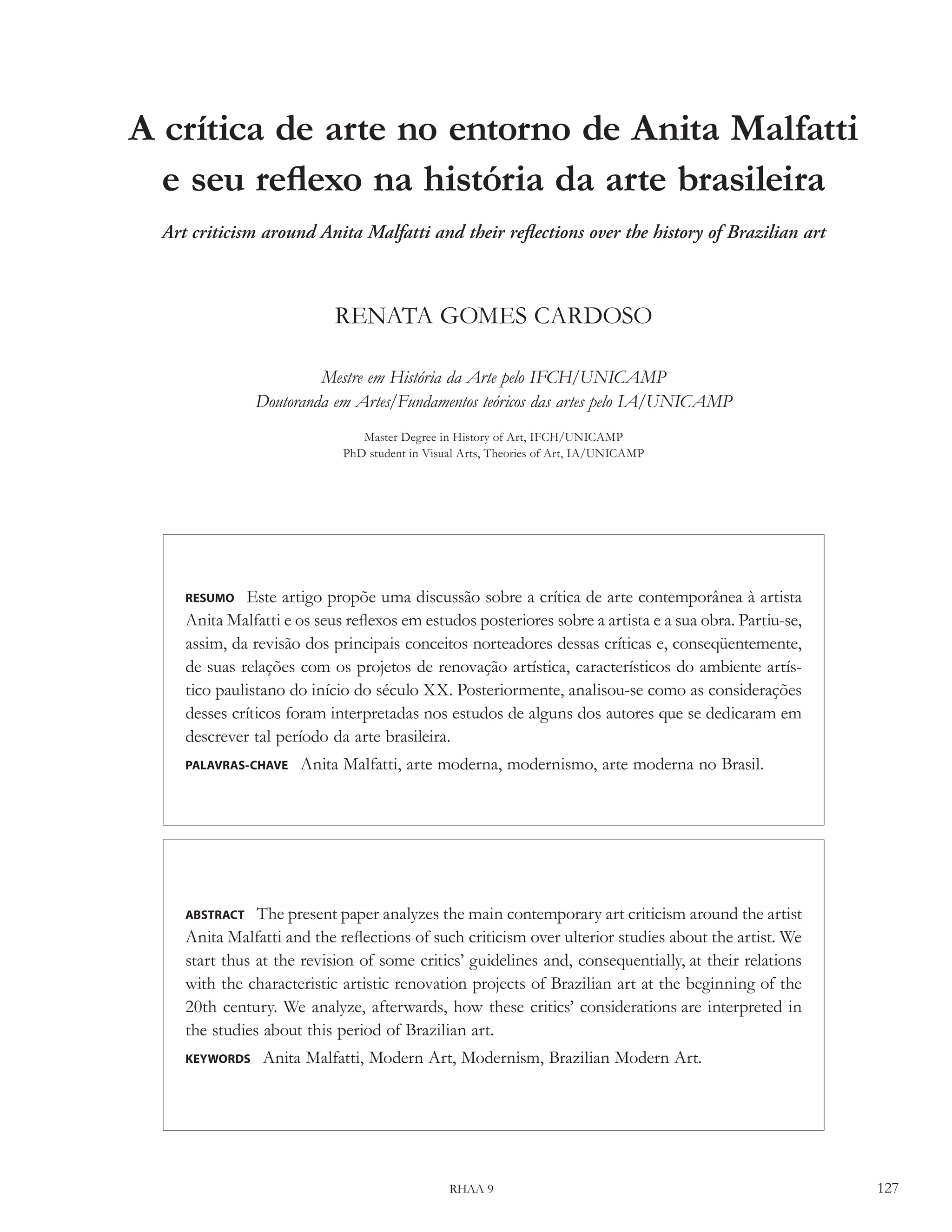 A crítica de arte no entorno de Anita Malfatti e seu reflexo na história da arte brasileira

Art criticism around Anita Malfatti and their reflections over the history of Brazilian art

RENATA GOMES CARDOSO

Mestre em História da Arte pelo IFCH/UNICAMP
Doutoranda em Artes/Fundamentos teóricos das artes pelo IA/UNICAMP

Master Degree in History of Art, IFCH/UNICAMP
PhD student in Visual Arts, Theories of Art, IA/UNICAMP

RESUMO Este artigo propõe uma discussão sobre a crítica de arte contemporânea à artista Anita Malfatti e os seus reflexos em estudos posteriores sobre a artista e a sua obra. Partiu-se, assim, da revisão dos principais conceitos norteadores dessas críticas e, conseqüentemente, de suas relações com os projetos de renovação artística, característicos do ambiente artístico paulistano do início do século XX. Posteriormente, analisou-se como as considerações desses críticos foram interpretadas nos estudos de alguns dos autores que se dedicaram em descrever tal período da arte brasileira.

PALAVRAS-CHAVE Anita Malfatti, arte moderna, modernismo, arte moderna no Brasil.

ABSTRACT The present paper analyzes the main contemporary art criticism around the artist Anita Malfatti and the reflections of such criticism over ulterior studies about the artist. We start thus at the revision of some critics' guidelines and, consequentially, at their relations with the characteristic artistic renovation projects of Brazilian art at the beginning of the 20th century. We analyze, afterwards, how these critics' considerations are interpreted in the studies about this period of Brazilian art.

KEYWORDS Anita Malfatti, Modern Art, Modernism, Brazilian Modern Art.

RHAA 9

127